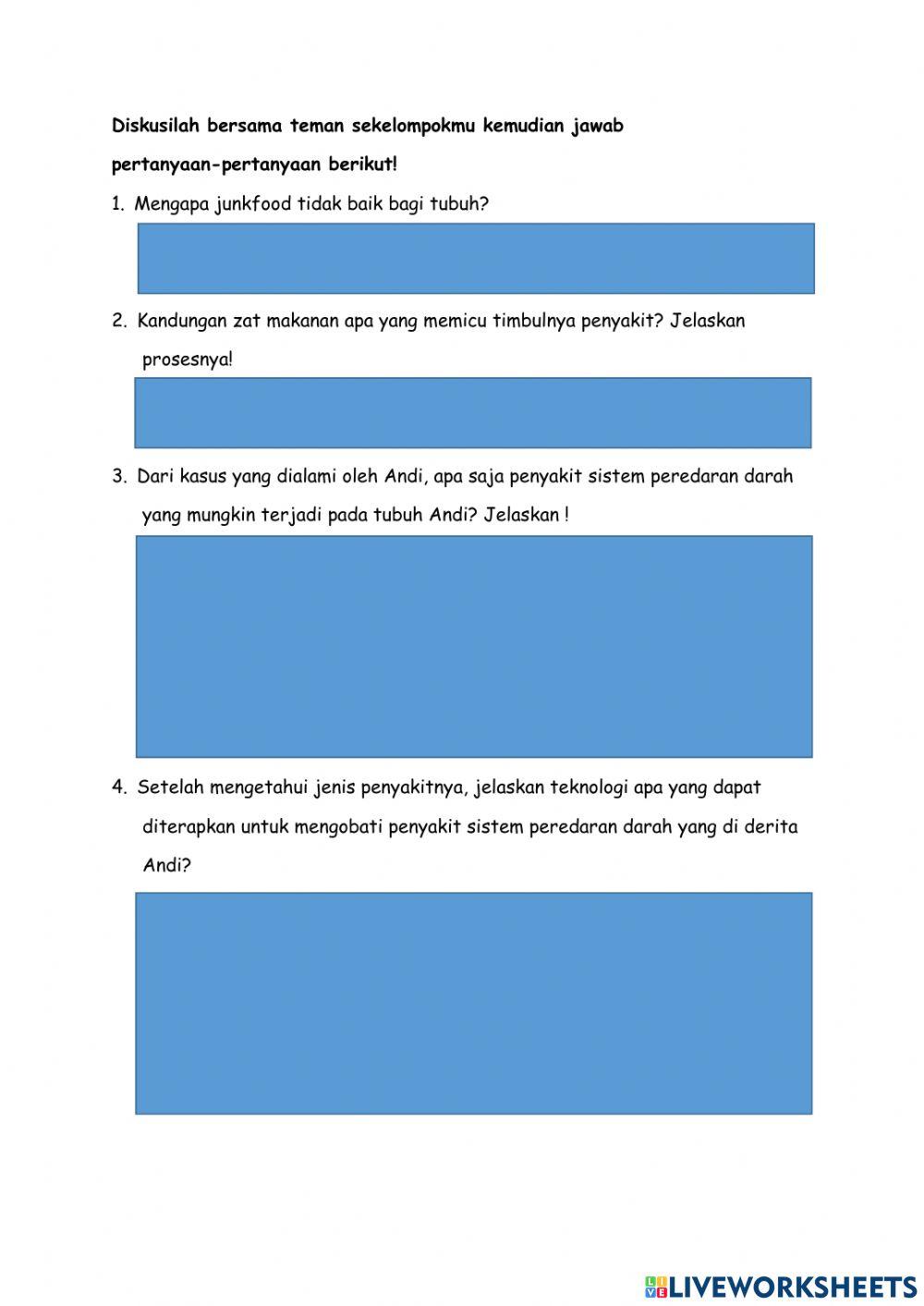 Diskusilah bersama teman sekelompokmu kemudian jawab pertanyaan-pertanyaan berikut!

1. Mengapa junkfood tidak baik bagi tubuh?

2. Kandungan zat makanan apa yang memicu timbulnya penyakit? Jelaskan prosesnya!

3. Dari kasus yang dialami oleh Andi, apa saja penyakit sistem peredaran darah yang mungkin terjadi pada tubuh Andi? Jelaskan !

4. Setelah mengetahui jenis penyakitnya, jelaskan teknologi apa yang dapat diterapkan untuk mengobati penyakit sistem peredaran darah yang di derita Andi?

LIVEWORKSHEETS